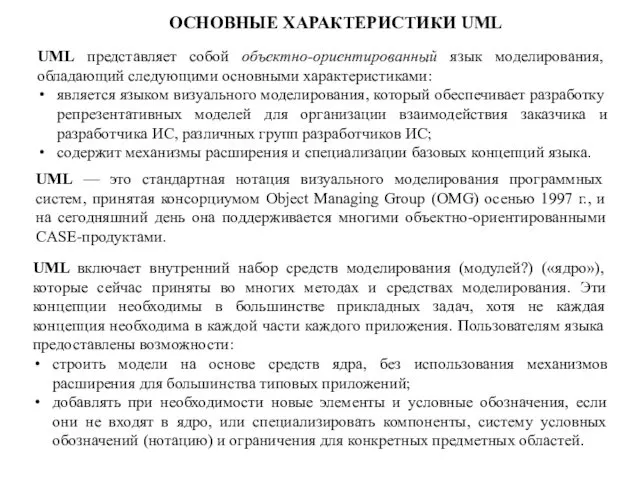 ОСНОВНЫЕ ХАРАКТЕРИСТИКИ UML

UML представляет собой объектно-ориентированный язык моделирования, обладающий следующими основными характеристиками:
• является языком визуального моделирования, который обеспечивает разработку репрезентативных моделей для организации взаимодействия заказчика и разработчика ИС, различных групп разработчиков ИС;
• содержит механизмы расширения и специализации базовых концепций языка.

UML — это стандартная нотация визуального моделирования программных систем, принятая консорциумом Object Managing Group (OMG) осенью 1997 г., и на сегодняшний день она поддерживается многими объектно-ориентированными CASE-продуктами.

UML включает внутренний набор средств моделирования (модулей?) («ядро»), которые сейчас приняты во многих методах и средствах моделирования. Эти концепции необходимы в большинстве прикладных задач, хотя не каждая концепция необходима в каждой части каждого приложения. Пользователям языка предоставлены возможности:
• строить модели на основе средств ядра, без использования механизмов расширения для большинства типовых приложений;
• добавлять при необходимости новые элементы и условные обозначения, если они не входят в ядро, или специализировать компоненты, систему условных обозначений (нотацию) и ограничения для конкретных предметных областей.